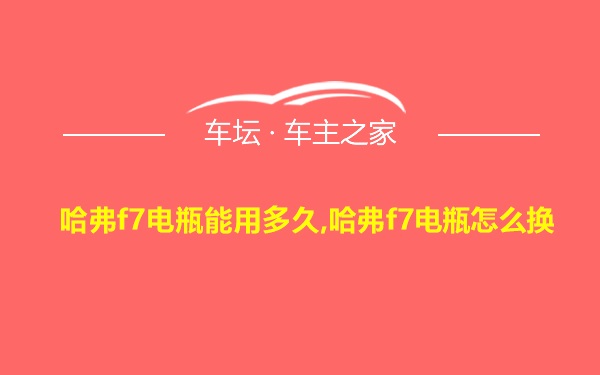 车坛 · 车主之家

哈弗f7电瓶能用多久,哈弗f7电瓶怎么换